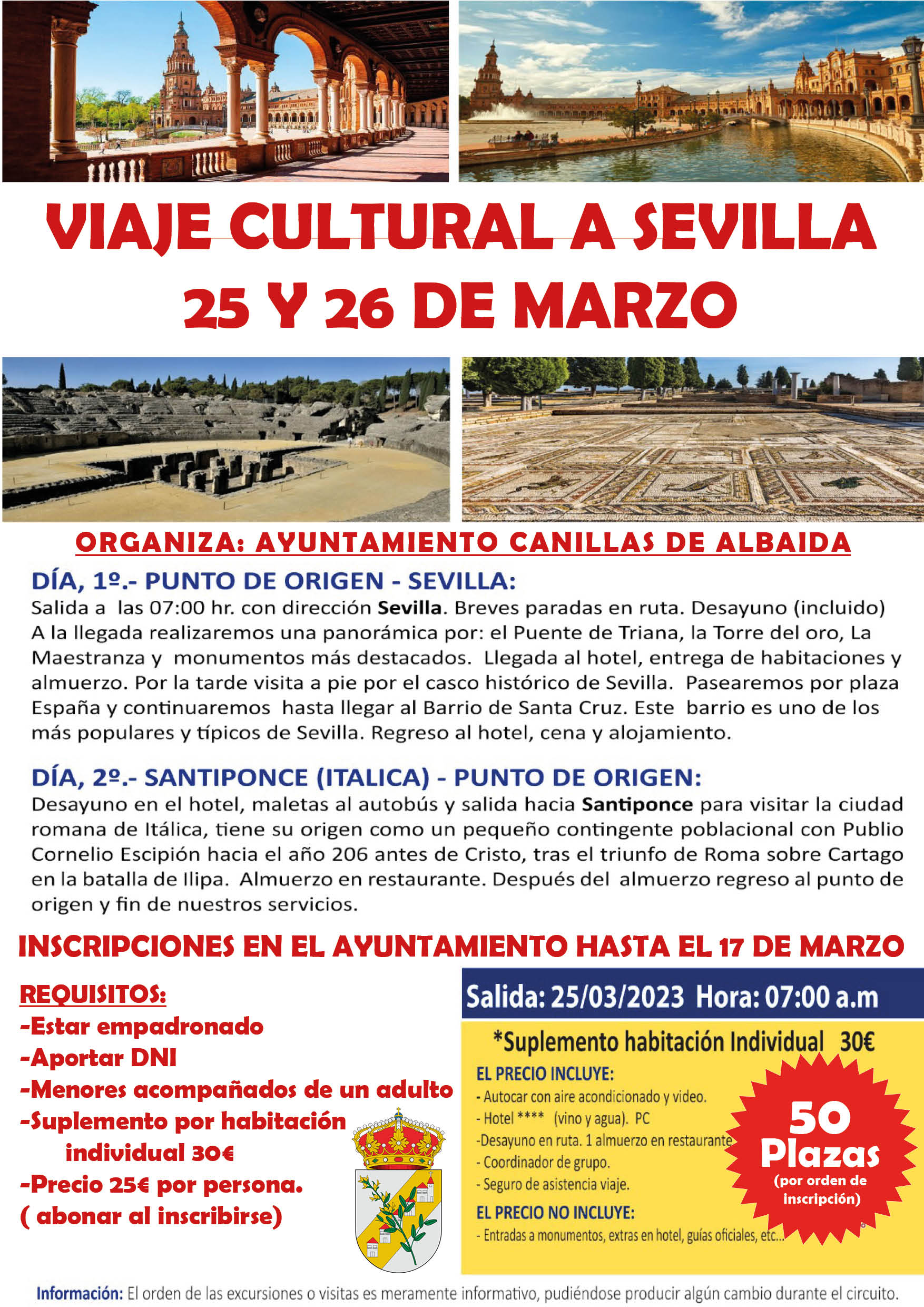 VIAJE CULTURAL A SEVILLA
25 Y 26 DE MARZO

ORGANIZA: AYUNTAMIENTO CANILLAS DE ALBAIDA

DÍA, 1º.- PUNTO DE ORIGEN - SEVILLA:
Salida a las 07:00 hr. con dirección Sevilla. Breves paradas en ruta. Desayuno (incluido) A la llegada realizaremos una panorámica por: el Puente de Triana, la Torre del oro, La Maestranza y monumentos más destacados. Llegada al hotel, entrega de habitaciones y almuerzo. Por la tarde visita a pie por el casco histórico de Sevilla. Pasearemos por plaza España y continuaremos hasta llegar al Barrio de Santa Cruz. Este barrio es uno de los más populares y típicos de Sevilla. Regreso al hotel, cena y alojamiento.

DÍA, 2º.- SANTIPONCE (ITALICA) - PUNTO DE ORIGEN:
Desayuno en el hotel, maletas al autobús y salida hacia Santiponce para visitar la ciudad romana de Itálica, tiene su origen como un pequeño contingente poblacional con Publio Cornelio Escipión hacia el año 206 antes de Cristo, tras el triunfo de Roma sobre Cartago en la batalla de Ilipa. Almuerzo en restaurante. Después del almuerzo regreso al punto de origen y fin de nuestros servicios.

INSCRIPCIONES EN EL AYUNTAMIENTO HASTA EL 17 DE MARZO

REQUISITOS:
-Estar empadronado
-Aportar DNI
-Menores acompañados de un adulto
-Suplemento por habitación individual 30€
-Precio 25€ por persona.
( abonar al inscribirse)

Salida: 25/03/2023 Hora: 07:00 a.m

*Suplemento habitación Individual 30€

EL PRECIO INCLUYE:
- Autocar con aire acondicionado y video.
- Hotel **** (vino y agua). PC
-Desayuno en ruta. 1 almuerzo en restaurante
- Coordinador de grupo.
- Seguro de asistencia viaje.

EL PRECIO NO INCLUYE:
- Entradas a monumentos, extras en hotel, guías oficiales, etc...

50 Plazas (por orden de inscripción)

Información: El orden de las excursiones o visitas es meramente informativo, pudiéndose producir algún cambio durante el circuito.